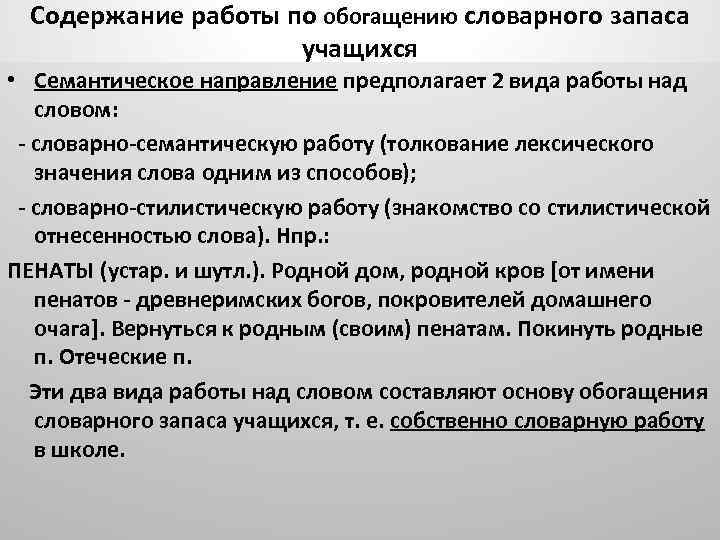 Содержание работы по обогащению словарного запаса учащихся

• Семантическое направление предполагает 2 вида работы над словом:

- словарно-семантическую работу (толкование лексического значения слова одним из способов);

- словарно-стилистическую работу (знакомство со стилистической отнесенностью слова). Нпр.:

ПЕНАТЫ (устар. и шутл.). Родной дом, родной кров [от имени пенатов - древнеримских богов, покровителей домашнего очага]. Вернуться к родным (своим) пенатам. Покинуть родные п. Отеческие п.

Эти два вида работы над словом составляют основу обогащения словарного запаса учащихся, т. е. собственно словарную работу в школе.